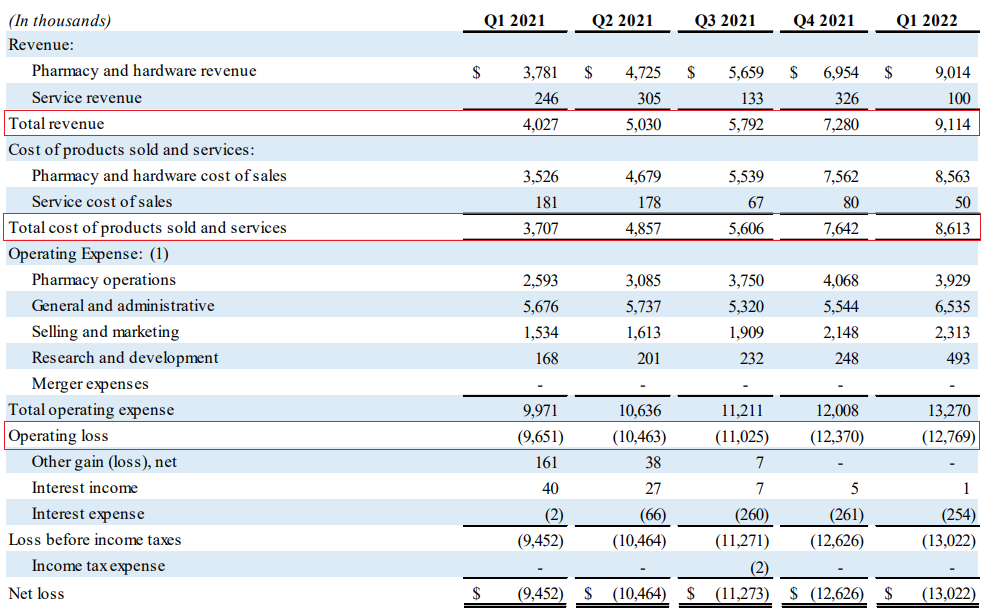 | (In thousands) | Q1 2021 | Q2 2021 | Q3 2021 | Q4 2021 | Q1 2022 |
|---|---|---|---|---|---|
| Revenue: | | | | | |
| Pharmacy and hardware revenue | $ 3,781 | $ 4,725 | $ 5,659 | $ 6,954 | $ 9,014 |
| Service revenue | 246 | 305 | 133 | 326 | 100 |
| Total revenue | 4,027 | 5,030 | 5,792 | 7,280 | 9,114 |
| Cost of products sold and services: | | | | | |
| Pharmacy and hardware cost of sales | 3,526 | 4,679 | 5,539 | 7,562 | 8,563 |
| Service cost of sales | 181 | 178 | 67 | 80 | 50 |
| Total cost of products sold and services | 3,707 | 4,857 | 5,606 | 7,642 | 8,613 |
| Operating Expense: (1) | | | | | |
| Pharmacy operations | 2,593 | 3,085 | 3,750 | 4,068 | 3,929 |
| General and administrative | 5,676 | 5,737 | 5,320 | 5,544 | 6,535 |
| Selling and marketing | 1,534 | 1,613 | 1,909 | 2,148 | 2,313 |
| Research and development | 168 | 201 | 232 | 248 | 493 |
| Merger expenses | - | - | - | - | - |
| Total operating expense | 9,971 | 10,636 | 11,211 | 12,008 | 13,270 |
| Operating loss | (9,651) | (10,463) | (11,025) | (12,370) | (12,769) |
| Other gain (loss), net | 161 | 38 | 7 | - | - |
| Interest income | 40 | 27 | 7 | 5 | 1 |
| Interest expense | (2) | (66) | (260) | (261) | (254) |
| Loss before income taxes | (9,452) | (10,464) | (11,271) | (12,626) | (13,022) |
| Income tax expense | - | - | (2) | - | - |
| Net loss | $ (9,452) | $ (10,464) | $ (11,273) | $ (12,626) | $ (13,022) |